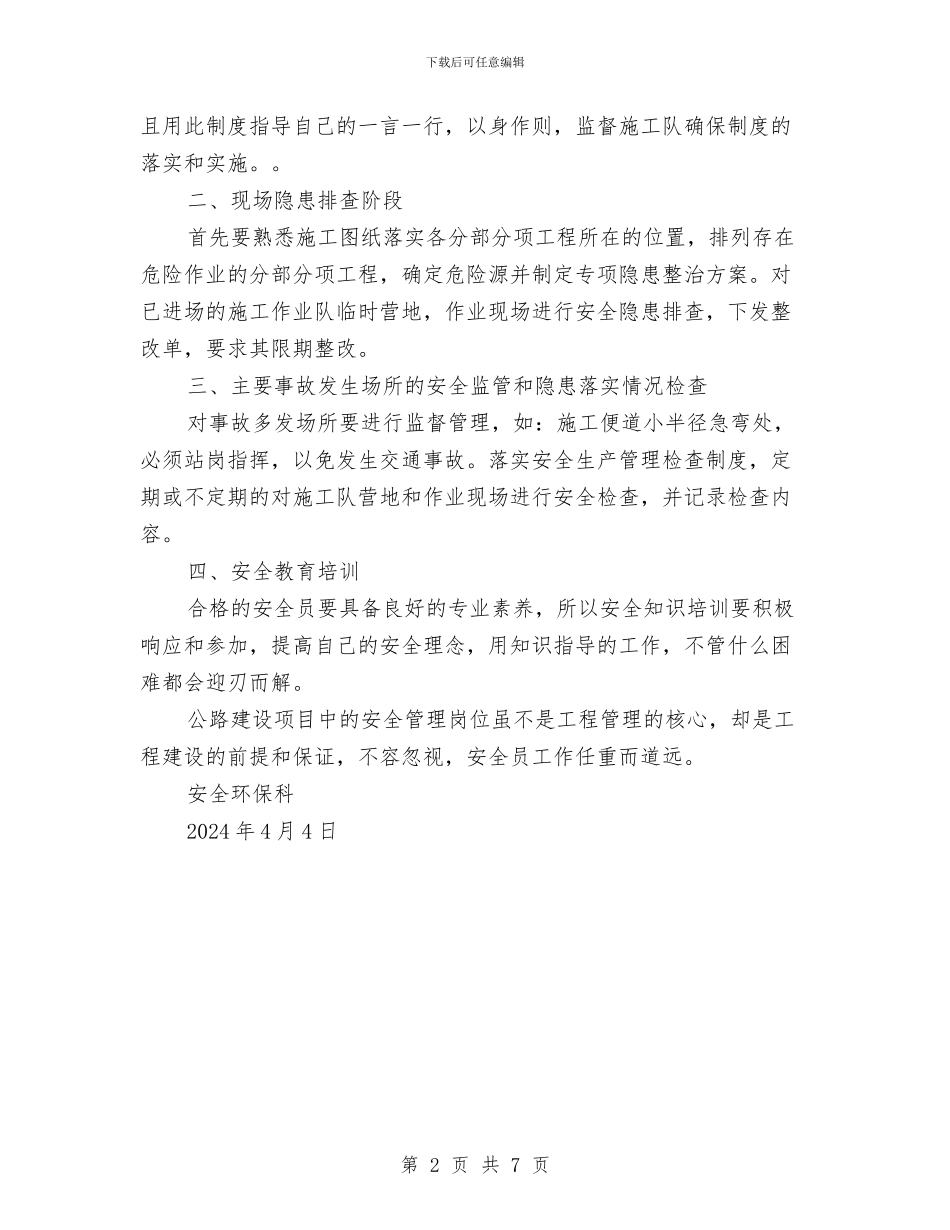 下载后可任意编辑

且用此制度指导自己的一言一行，以身作则，监督施工队确保制度的落实和实施。。

二、现场隐患排查阶段

首先要熟悉施工图纸落实各分部分项工程所在的位置，排列存在危险作业的分部分项工程，确定危险源并制定专项隐患整治方案。对已进场的施工作业队临时营地，作业现场进行安全隐患排查，下发整改单，要求其限期整改。

三、主要事故发生场所的安全监管和隐患落实情况检查

对事故多发场所要进行监督管理，如：施工便道小半径急弯处，必须站岗指挥，以免发生交通事故。落实安全生产管理检查制度，定期或不定期的对施工队营地和作业现场进行安全检查，并记录检查内容。

四、安全教育培训

合格的安全员要具备良好的专业素养，所以安全知识培训要积极响应和参加，提高自己的安全理念，用知识指导的工作，不管什么困难都会迎刃而解。

公路建设项目中的安全管理岗位虽不是工程管理的核心，却是工程建设的前提和保证，不容忽视，安全员工作任重而道远。

安全环保科

2024 年 4 月 4 日

第 2 页 共 7 页